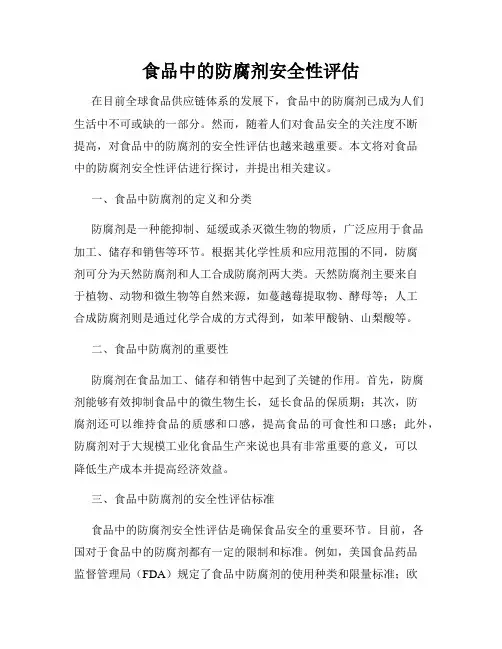 食品中的防腐剂安全性评估

在目前全球食品供应链体系的发展下，食品中的防腐剂已成为人们生活中不可或缺的一部分。然而，随着人们对食品安全的关注度不断提高，对食品中的防腐剂的安全性评估也越来越重要。本文将对食品中的防腐剂安全性评估进行探讨，并提出相关建议。

一、食品中防腐剂的定义和分类

防腐剂是一种能抑制、延缓或杀灭微生物的物质，广泛应用于食品加工、储存和销售等环节。根据其化学性质和应用范围的不同，防腐剂可分为天然防腐剂和人工合成防腐剂两大类。天然防腐剂主要来自于植物、动物和微生物等自然来源，如蔓越莓提取物、酵母等；人工合成防腐剂则是通过化学合成的方式得到，如苯甲酸钠、山梨酸等。

二、食品中防腐剂的重要性

防腐剂在食品加工、储存和销售中起到了关键的作用。首先，防腐剂能够有效抑制食品中的微生物生长，延长食品的保质期；其次，防腐剂还可以维持食品的质感和口感，提高食品的可食性和口感；此外，防腐剂对于大规模工业化食品生产来说也具有非常重要的意义，可以降低生产成本并提高经济效益。

三、食品中防腐剂的安全性评估标准

食品中的防腐剂安全性评估是确保食品安全的重要环节。目前，各国对于食品中的防腐剂都有一定的限制和标准。例如，美国食品药品监督管理局（FDA）规定了食品中防腐剂的使用种类和限量标准；欧